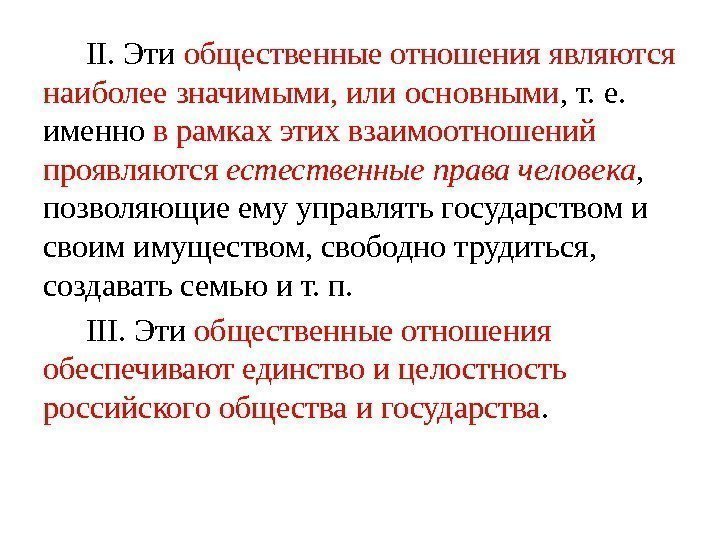 II. Эти общественные отношения являются наиболее значимыми, или основными, т. е. именно в рамках этих взаимоотношений проявляются естественные права человека, позволяющие ему управлять государством и своим имуществом, свободно трудиться, создавать семью и т. п.

III. Эти общественные отношения обеспечивают единство и целостность российского общества и государства.